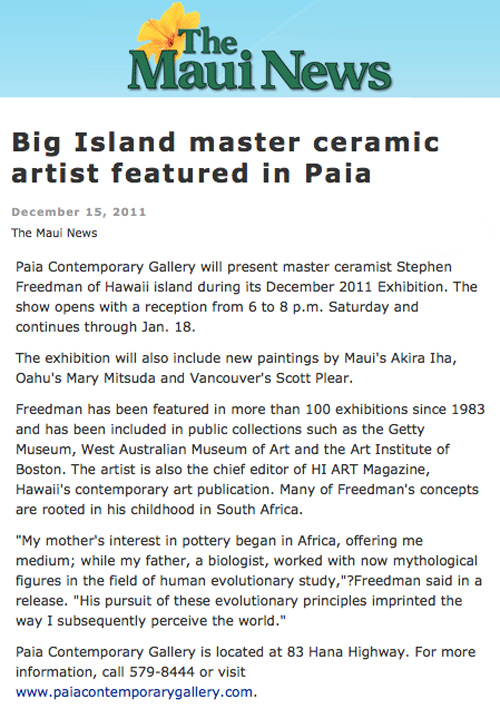 The Maui News

Big Island master ceramic artist featured in Paia

December 15, 2011

The Maui News

Paia Contemporary Gallery will present master ceramist Stephen Freedman of Hawaii island during its December 2011 Exhibition. The show opens with a reception from 6 to 8 p.m. Saturday and continues through Jan. 18.

The exhibition will also include new paintings by Maui's Akira Iha, Oahu's Mary Mitsuda and Vancouver's Scott Plear.

Freedman has been featured in more than 100 exhibitions since 1983 and has been included in public collections such as the Getty Museum, West Australian Museum of Art and the Art Institute of Boston. The artist is also the chief editor of HI ART Magazine, Hawaii's contemporary art publication. Many of Freedman's concepts are rooted in his childhood in South Africa.

"My mother's interest in pottery began in Africa, offering me medium; while my father, a biologist, worked with now mythological figures in the field of human evolutionary study,"?Freedman said in a release. "His pursuit of these evolutionary principles imprinted the way I subsequently perceive the world."

Paia Contemporary Gallery is located at 83 Hana Highway. For more information, call 579-8444 or visit www.paiacontemporarygallery.com.